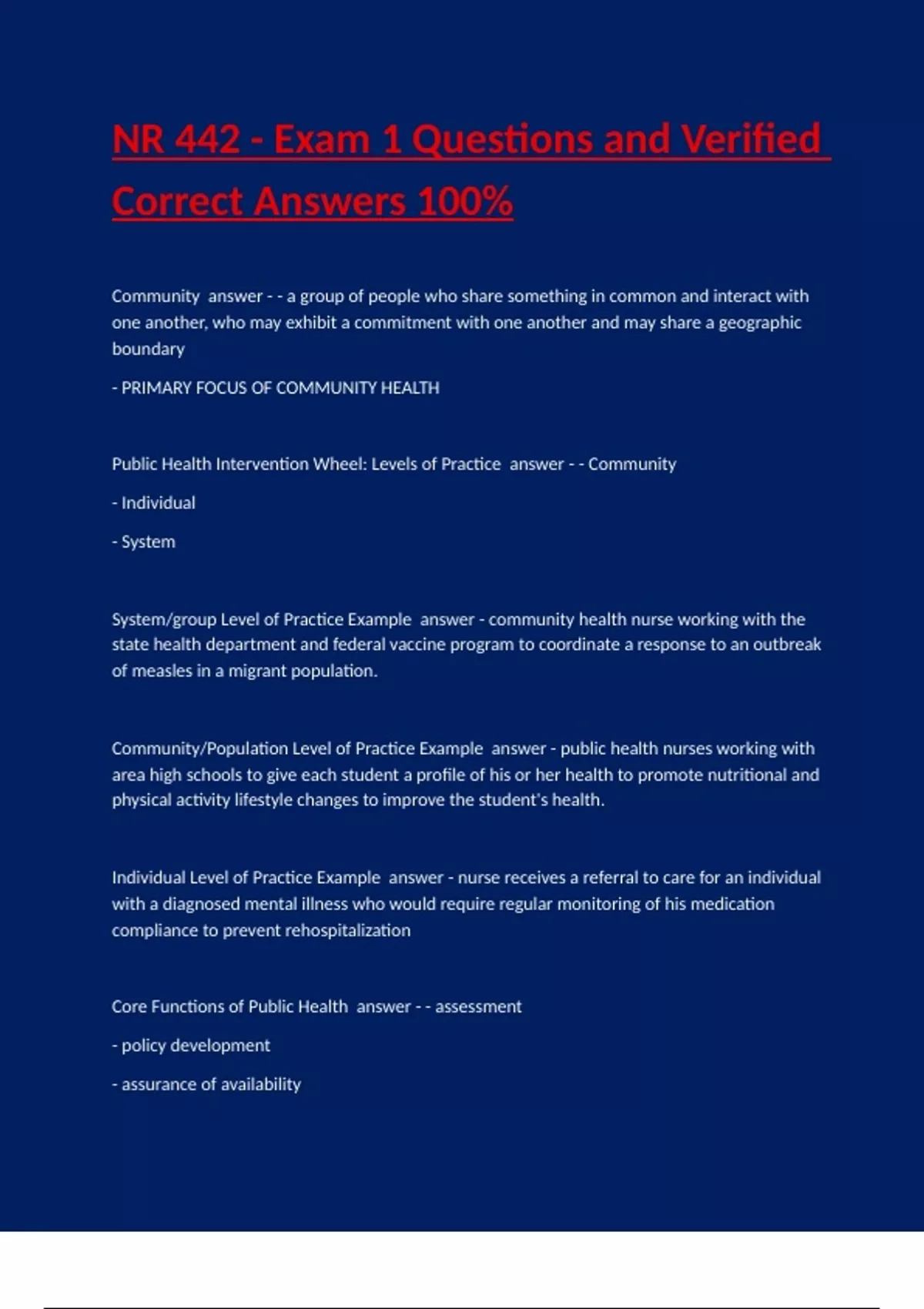 NR 442 - Exam 1 Questions and Verified Correct Answers 100%

Community answer - - a group of people who share something in common and interact with one another, who may exhibit a commitment with one another and may share a geographic boundary

- PRIMARY FOCUS OF COMMUNITY HEALTH

Public Health Intervention Wheel: Levels of Practice answer - - Community

- Individual

- System

System/group Level of Practice Example answer - community health nurse working with the state health department and federal vaccine program to coordinate a response to an outbreak of measles in a migrant population.

Community/Population Level of Practice Example answer - public health nurses working with area high schools to give each student a profile of his or her health to promote nutritional and physical activity lifestyle changes to improve the student's health.

Individual Level of Practice Example answer - nurse receives a referral to care for an individual with a diagnosed mental illness who would require regular monitoring of his medication compliance to prevent rehospitalization

Core Functions of Public Health answer - - assessment

- policy development

- assurance of availability